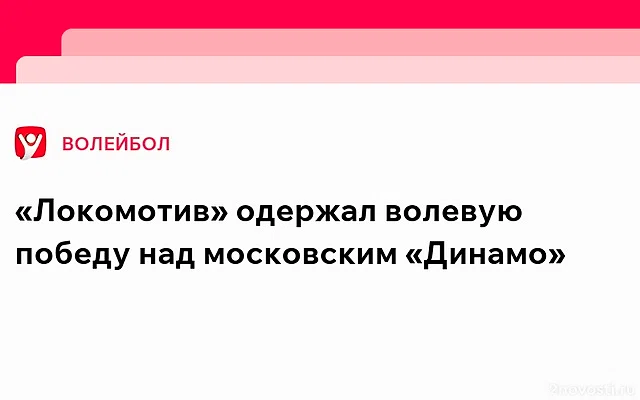 ВОЛЕЙБОЛ

«Локомотив» одержал волевую победу над московским «Динамо»

2novosti.ru